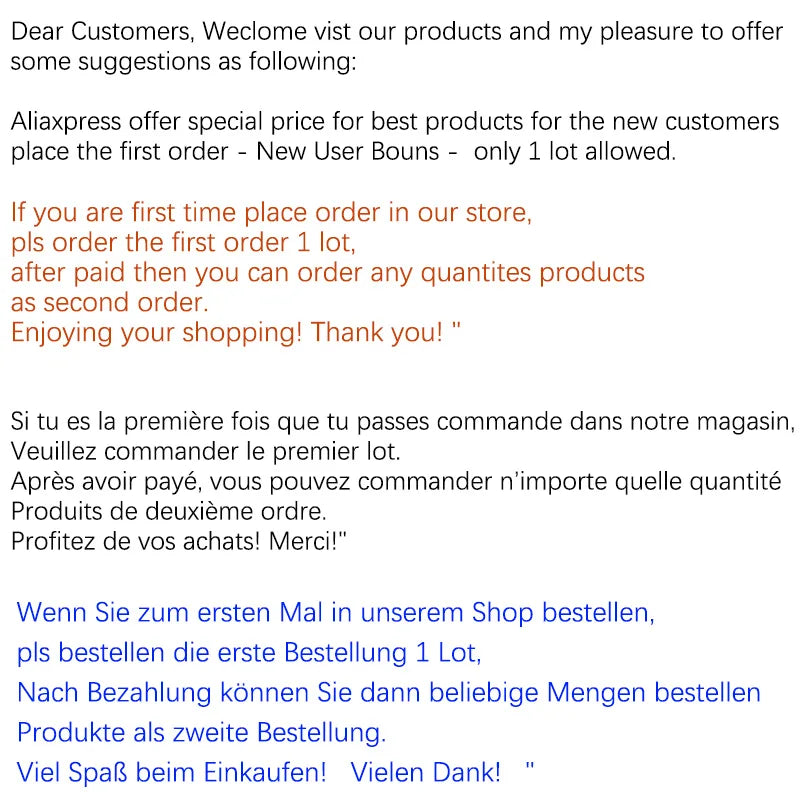 Dear Customers, Weclome vist our products and my pleasure to offer some suggestions as following:

Aliaxpress offer special price for best products for the new customers place the first order - New User Bouns - only 1 lot allowed.

If you are first time place order in our store,
pls order the first order 1 lot,
after paid then you can order any quantites products
as second order.
Enjoying your shopping! Thank you! "

Si tu es la première fois que tu passes commande dans notre magasin,
Veuillez commander le premier lot.
Après avoir payé, vous pouvez commander n'importe quelle quantité
Produits de deuxième ordre.
Profitez de vos achats! Merci!"

Wenn Sie zum ersten Mal in unserem Shop bestellen,
pls bestellen die erste Bestellung 1 Lot,
Nach Bezahlung können Sie dann beliebige Mengen bestellen
Produkte als zweite Bestellung.
Viel Spaß beim Einkaufen! Vielen Dank! "